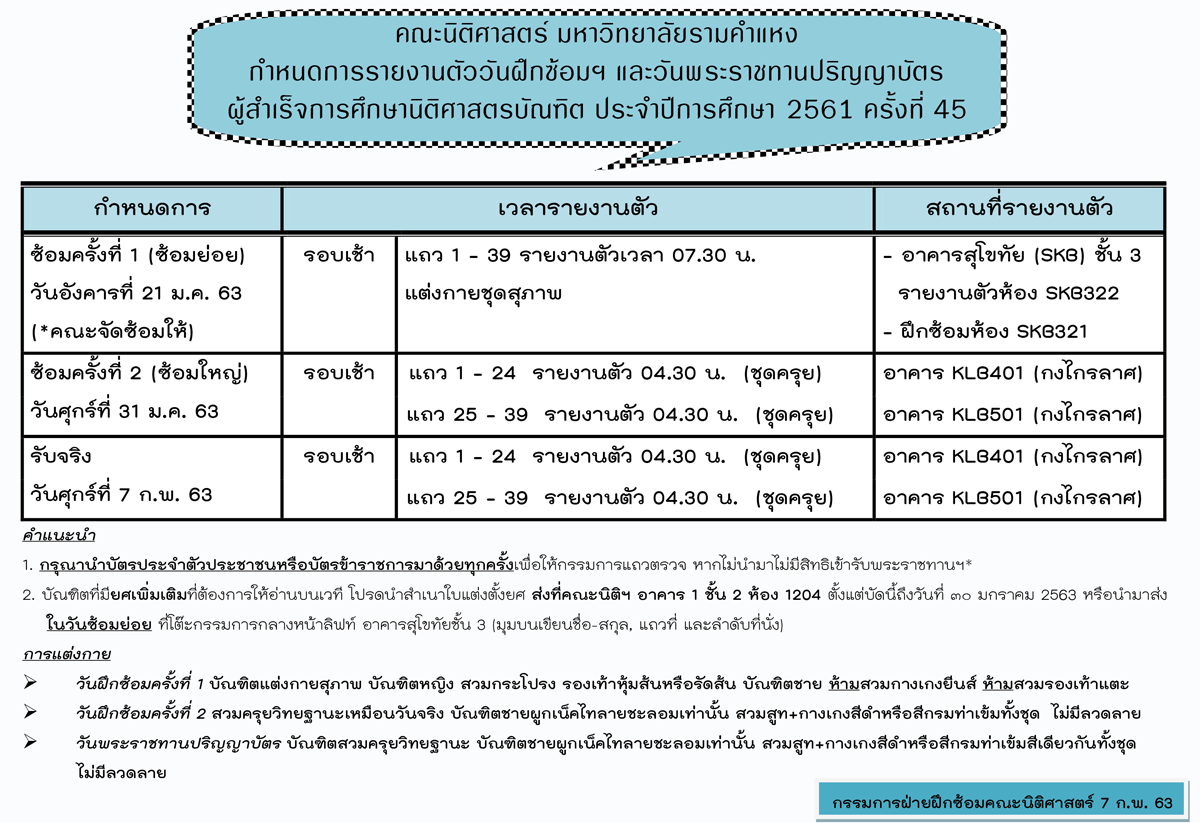 คณะนิติศาสตร์ มหาวิทยาลัยรามคำแหง
กำหนดการรายงานตัววันฝึกซ้อมฯ และวันพระราชทานปริญญาบัตร
ผู้สำเร็จการศึกษานิติศาสตรบัณฑิต ประจำปีการศึกษา 2561 ครั้งที่ 45

| กำหนดการ | เวลารายงานตัว | | สถานที่รายงานตัว |
|---|---|---|---|
| ซ้อมครั้งที่ 1 (ซ้อมย่อย) วันอังคารที่ 21 ม.ค. 63 (*คณะจัดซ้อมให้) | รอบเช้า | แถว 1 - 39 รายงานตัวเวลา 07.30 น. แต่งกายชุดสุภาพ | - อาคารสุโขทัย (SKB) ชั้น 3 รายงานตัวห้อง SKB322 - ฝึกซ้อมห้อง SKB321 |
| ซ้อมครั้งที่ 2 (ซ้อมใหญ่) วันศุกร์ที่ 31 ม.ค. 63 | รอบเช้า | แถว 1 - 24 รายงานตัว 04.30 น. (ชุดครุย) แถว 25 - 39 รายงานตัว 04.30 น. (ชุดครุย) | อาคาร KLB401 (กงไกรลาศ) อาคาร KLB501 (กงไกรลาศ) |
| รับจริง วันศุกร์ที่ 7 ก.พ. 63 | รอบเช้า | แถว 1 - 24 รายงานตัว 04.30 น. (ชุดครุย) แถว 25 - 39 รายงานตัว 04.30 น. (ชุดครุย) | อาคาร KLB401 (กงไกรลาศ) อาคาร KLB501 (กงไกรลาศ) |

คำแนะนำ
1. กรุณานำบัตรประจำตัวประชาชนหรือบัตรข้าราชการมาด้วยทุกครั้งเพื่อให้กรรมการแถวตรวจ หากไม่นำมาไม่มีสิทธิเข้ารับพระราชทานฯ*
2. บัณฑิตที่มียศเพิ่มเติมที่ต้องการให้อ่านบนเวที โปรดนำสำเนาใบแต่งตั้งยศ ส่งที่คณะนิติฯ อาคาร 1 ชั้น 2 ห้อง 1204 ตั้งแต่บัดนี้ถึงวันที่ ๓๐ มกราคม 2563 หรือนำมาส่ง ในวันซ้อมย่อย ที่โต๊ะกรรมการกลางหน้าลิฟท์ อาคารสุโขทัยชั้น 3 (มุมบนเขียนชื่อ-สกุล, แถวที่ และลำดับที่นั่ง)

การแต่งกาย
➢ วันฝึกซ้อมครั้งที่ 1 บัณฑิตแต่งกายสุภาพ บัณฑิตหญิง สวมกระโปรง รองเท้าหุ้มส้นหรือรัดส้น บัณฑิตชาย ห้ามสวมกางเกงยีนส์ ห้ามสวมรองเท้าแตะ
➢ วันฝึกซ้อมครั้งที่ 2 สวมครุยวิทยฐานะเหมือนวันจริง บัณฑิตชายผูกเน็คไทลายชะลอมเท่านั้น สวมสูท+กางเกงสีดำหรือสีกรมท่าเข้มทั้งชุด ไม่มีลวดลาย
➢ วันพระราชทานปริญญาบัตร บัณฑิตสวมครุยวิทยฐานะ บัณฑิตชายผูกเน็คไทลายชะลอมเท่านั้น สวมสูท+กางเกงสีดำหรือสีกรมท่าเข้มสีเดียวกันทั้งชุด ไม่มีลวดลาย

กรรมการฝ่ายฝึกซ้อมคณะนิติศาสตร์ 7 ก.พ. 63